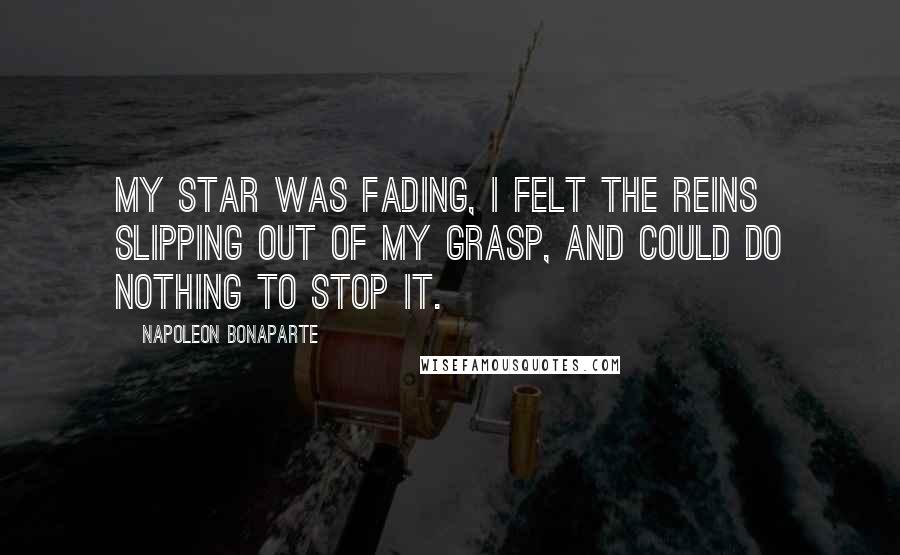 MY STAR WAS FADING, I FELT THE REINS SLIPPING OUT OF MY GRASP, AND COULD DO NOTHING TO STOP IT.

NAPOLEON BONAPARTE

WISEFAMOUSQUOTES.COM